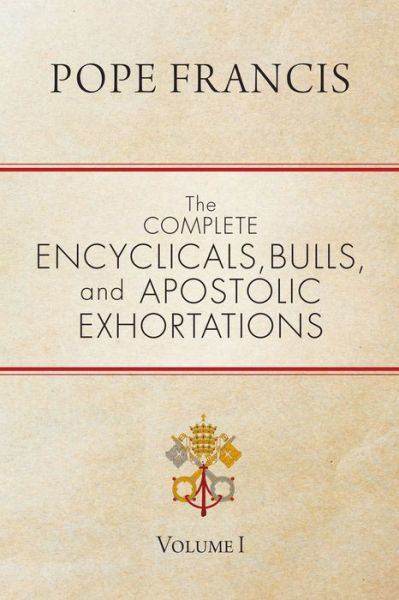 POPE FRANCIS

The COMPLETE ENCYCLICALS, BULLS, and APOSTOLIC EXHORTATIONS

VOLUME I